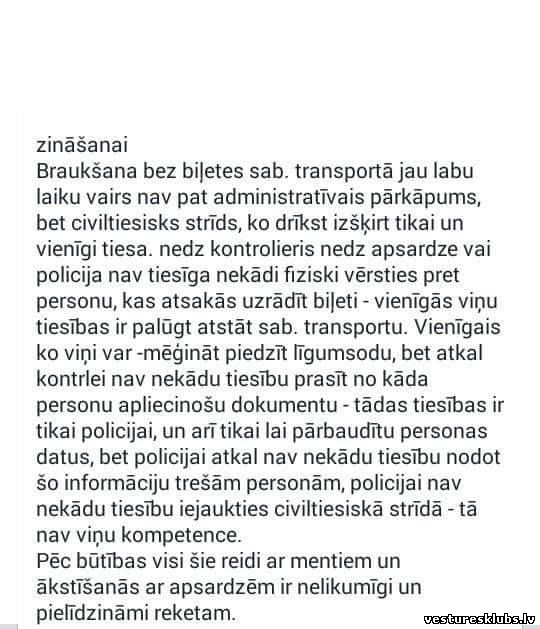 zināšanai
Braukšana bez biļetes sab. transportā jau labu laiku vairs nav pat administratīvais pārkāpums, bet civiltiesisks strīds, ko drīkst izšķirt tikai un vienīgi tiesa. nedz kontrolieris nedz apsardze vai policija nav tiesīga nekādi fiziski vērsties pret personu, kas atsakās uzrādīt biļeti - vienīgās viņu tiesības ir palūgt atstāt sab. transportu. Vienīgais ko viņi var -mēģināt piedzīt līgumsodu, bet atkal kontrlei nav nekādu tiesību prasīt no kāda personu apliecinošu dokumentu - tādas tiesības ir tikai policijai, un arī tikai lai pārbaudītu personas datus, bet policijai atkal nav nekādu tiesību nodot šo informāciju trešām personām, policijai nav nekādu tiesību iejaukties civiltiesiskā strīdā - tā nav viņu kompetence.
Pēc būtības visi šie reidi ar mentiem un ākstīšanās ar apsardzēm ir nelikumīgi un pielīdzināmi reketam.

vesturesklubs.lv